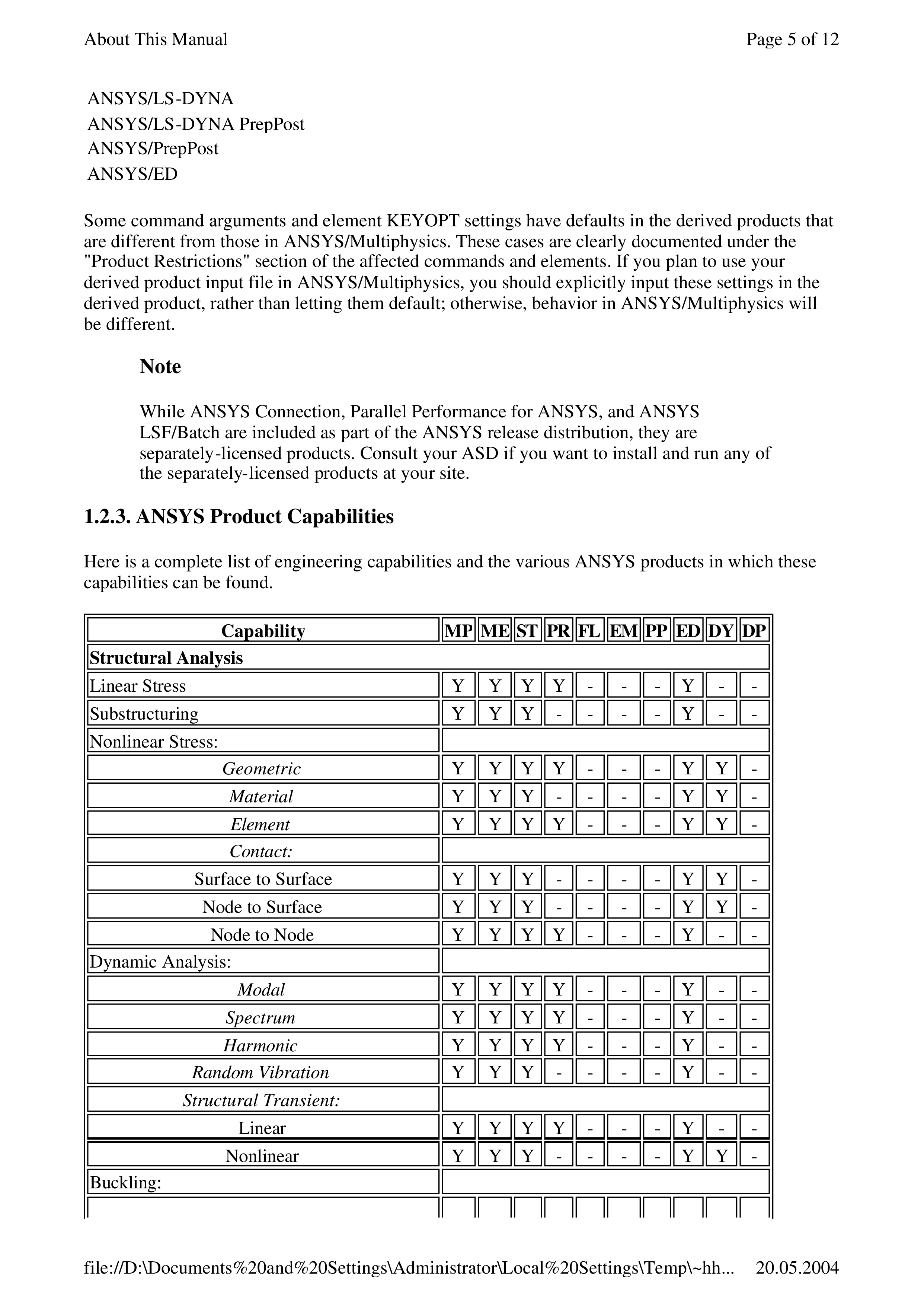 About This Manual Page 5 of 12

ANSYS/LS-DYNA
ANSYS/LS-DYNA PrepPost
ANSYS/PrepPost
ANSYS/ED

Some command arguments and element KEYOPT settings have defaults in the derived products that are different from those in ANSYS/Multiphysics. These cases are clearly documented under the "Product Restrictions" section of the affected commands and elements. If you plan to use your derived product input file in ANSYS/Multiphysics, you should explicitly input these settings in the derived product, rather than letting them default; otherwise, behavior in ANSYS/Multiphysics will be different.

Note

While ANSYS Connection, Parallel Performance for ANSYS, and ANSYS LSF/Batch are included as part of the ANSYS release distribution, they are separately-licensed products. Consult your ASD if you want to install and run any of the separately-licensed products at your site.

1.2.3. ANSYS Product Capabilities

Here is a complete list of engineering capabilities and the various ANSYS products in which these capabilities can be found.

| Capability | MP | ME | ST | PR | FL | EM | PP | ED | DY | DP |
|---|---|---|---|---|---|---|---|---|---|---|
| Structural Analysis | | | | | | | | | | |
| Linear Stress | Y | Y | Y | Y | - | - | - | Y | - | - |
| Substructuring | Y | Y | Y | - | - | - | - | Y | - | - |
| Nonlinear Stress: | | | | | | | | | | |
| Geometric | Y | Y | Y | Y | - | - | - | Y | Y | - |
| Material | Y | Y | Y | - | - | - | - | Y | Y | - |
| Element | Y | Y | Y | Y | - | - | - | Y | Y | - |
| Contact: | | | | | | | | | | |
| Surface to Surface | Y | Y | Y | - | - | - | - | Y | Y | - |
| Node to Surface | Y | Y | Y | - | - | - | - | Y | Y | - |
| Node to Node | Y | Y | Y | Y | - | - | - | Y | - | - |
| Dynamic Analysis: | | | | | | | | | | |
| Modal | Y | Y | Y | Y | - | - | - | Y | - | - |
| Spectrum | Y | Y | Y | Y | - | - | - | Y | - | - |
| Harmonic | Y | Y | Y | Y | - | - | - | Y | - | - |
| Random Vibration | Y | Y | Y | - | - | - | - | Y | - | - |
| Structural Transient: | | | | | | | | | | |
| Linear | Y | Y | Y | Y | - | - | - | Y | - | - |
| Nonlinear | Y | Y | Y | - | - | - | - | Y | Y | - |
| Buckling: | | | | | | | | | | |

file://D:\Documents%20and%20Settings\Administrator\Local%20Settings\Temp\~hh... 20.05.2004